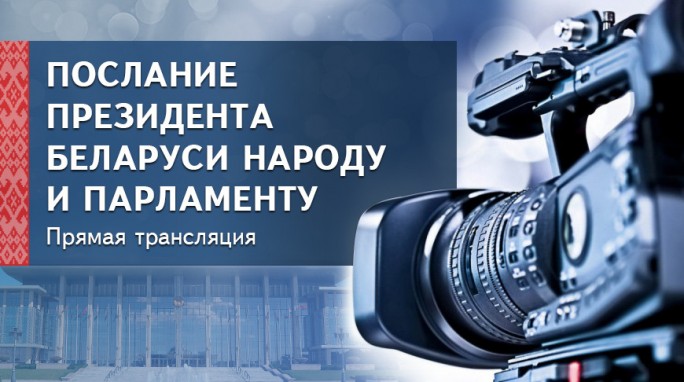 ПОСЛАНИЕ ПРЕЗИДЕНТА БЕЛАРУСИ НАРОДУ И ПАРЛАМЕНТУ

Прямая трансляция